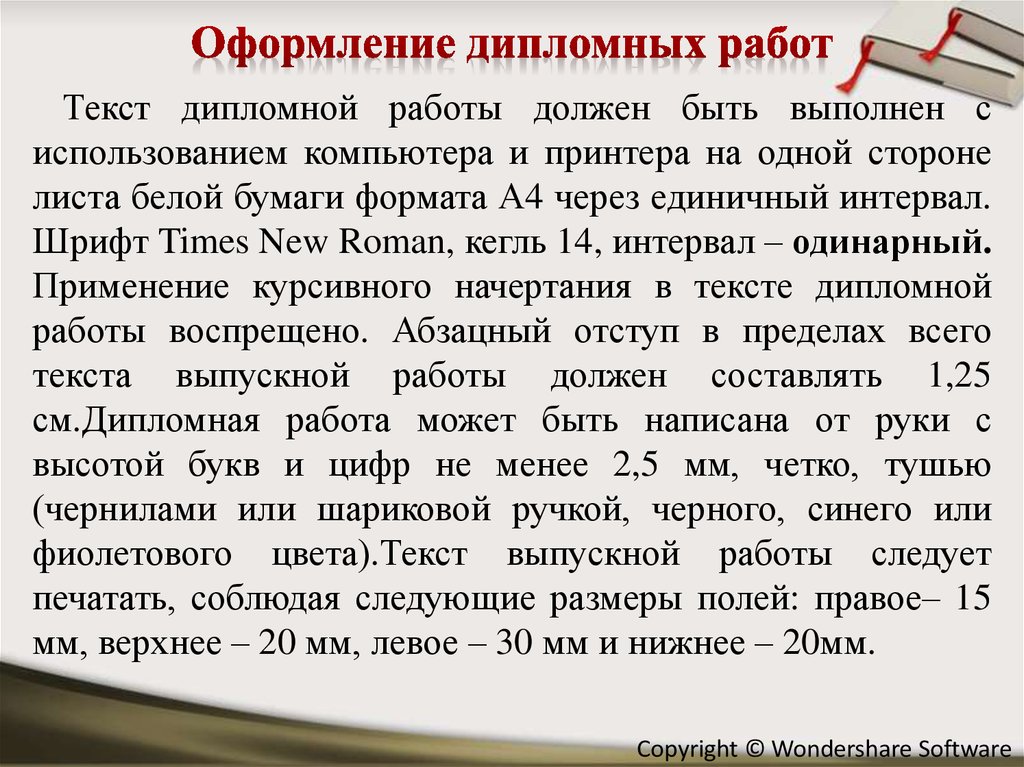 Оформление дипломных работ

Текст дипломной работы должен быть выполнен с использованием компьютера и принтера на одной стороне листа белой бумаги формата А4 через единичный интервал. Шрифт Times New Roman, кегль 14, интервал – одинарный. Применение курсивного начертания в тексте дипломной работы воспрещено. Абзацный отступ в пределах всего текста выпускной работы должен составлять 1,25 см.Дипломная работа может быть написана от руки с высотой букв и цифр не менее 2,5 мм, четко, тушью (чернилами или шариковой ручкой, черного, синего или фиолетового цвета).Текст выпускной работы следует печатать, соблюдая следующие размеры полей: правое– 15 мм, верхнее – 20 мм, левое – 30 мм и нижнее – 20мм.

Copyright © Wondershare Software